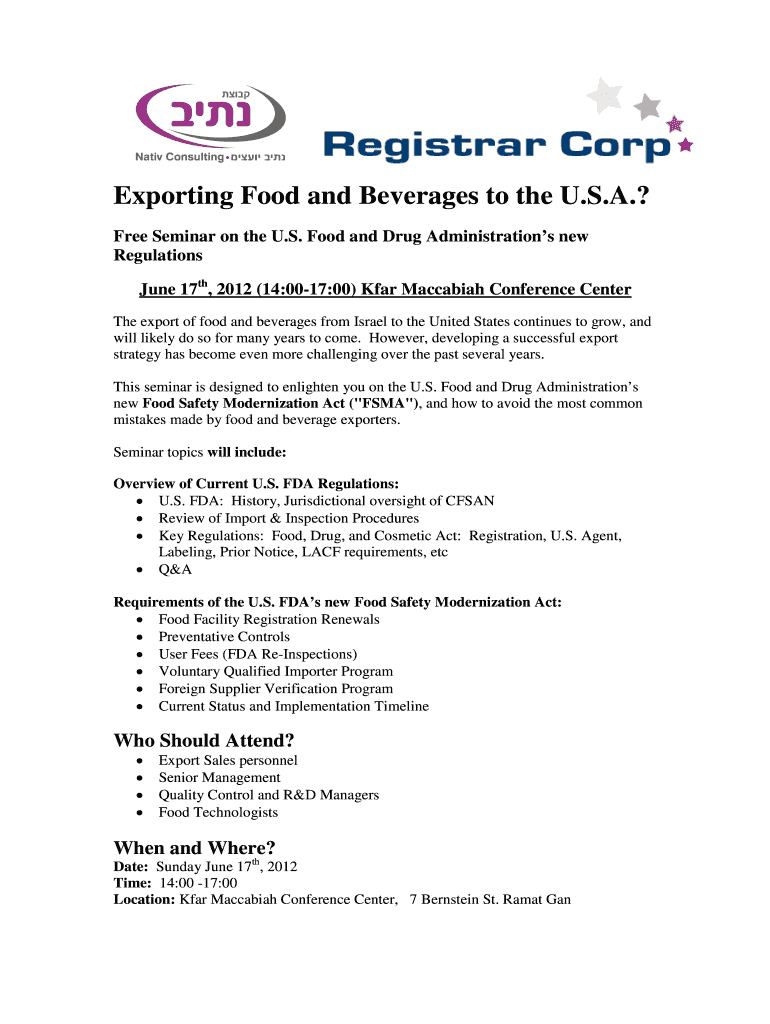 קבוצת
נתיב
Nativ Consulting • נתיב יועצים

Registrar Corp

Exporting Food and Beverages to the U.S.A.?

Free Seminar on the U.S. Food and Drug Administration's new Regulations

June 17$^{th}$, 2012 (14:00-17:00) Kfar Maccabiah Conference Center

The export of food and beverages from Israel to the United States continues to grow, and will likely do so for many years to come. However, developing a successful export strategy has become even more challenging over the past several years.

This seminar is designed to enlighten you on the U.S. Food and Drug Administration's new Food Safety Modernization Act ("FSMA"), and how to avoid the most common mistakes made by food and beverage exporters.

Seminar topics will include:

Overview of Current U.S. FDA Regulations:
• U.S. FDA: History, Jurisdictional oversight of CFSAN
• Review of Import & Inspection Procedures
• Key Regulations: Food, Drug, and Cosmetic Act: Registration, U.S. Agent, Labeling, Prior Notice, LACF requirements, etc
• Q&A

Requirements of the U.S. FDA's new Food Safety Modernization Act:
• Food Facility Registration Renewals
• Preventative Controls
• User Fees (FDA Re-Inspections)
• Voluntary Qualified Importer Program
• Foreign Supplier Verification Program
• Current Status and Implementation Timeline

Who Should Attend?
• Export Sales personnel
• Senior Management
• Quality Control and R&D Managers
• Food Technologists

When and Where?
Date: Sunday June 17$^{th}$, 2012
Time: 14:00 -17:00
Location: Kfar Maccabiah Conference Center, 7 Bernstein St. Ramat Gan